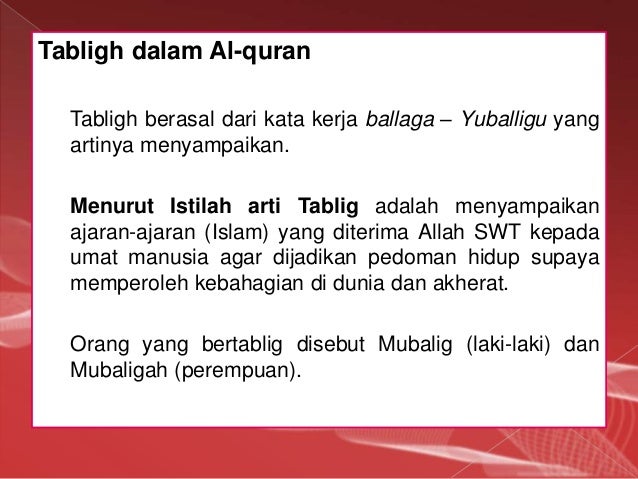 Tabligh dalam Al-quran

Tabligh berasal dari kata kerja ballaga – Yuballigu yang artinya menyampaikan.

Menurut Istilah arti Tablig adalah menyampaikan ajaran-ajaran (Islam) yang diterima Allah SWT kepada umat manusia agar dijadikan pedoman hidup supaya memperoleh kebahagian di dunia dan akherat.

Orang yang bertablig disebut Mubalig (laki-laki) dan Mubaligah (perempuan).